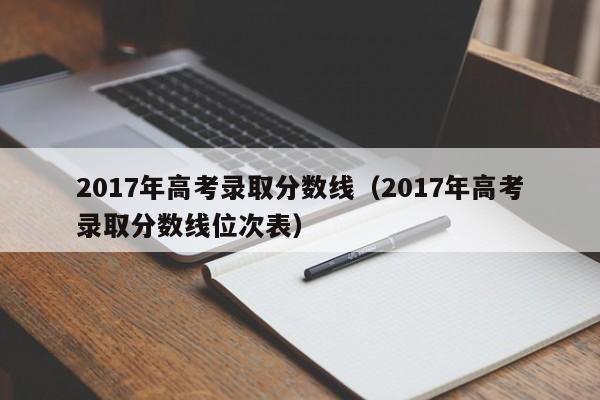 2017年高考录取分数线（2017年高考录取分数线位次表）